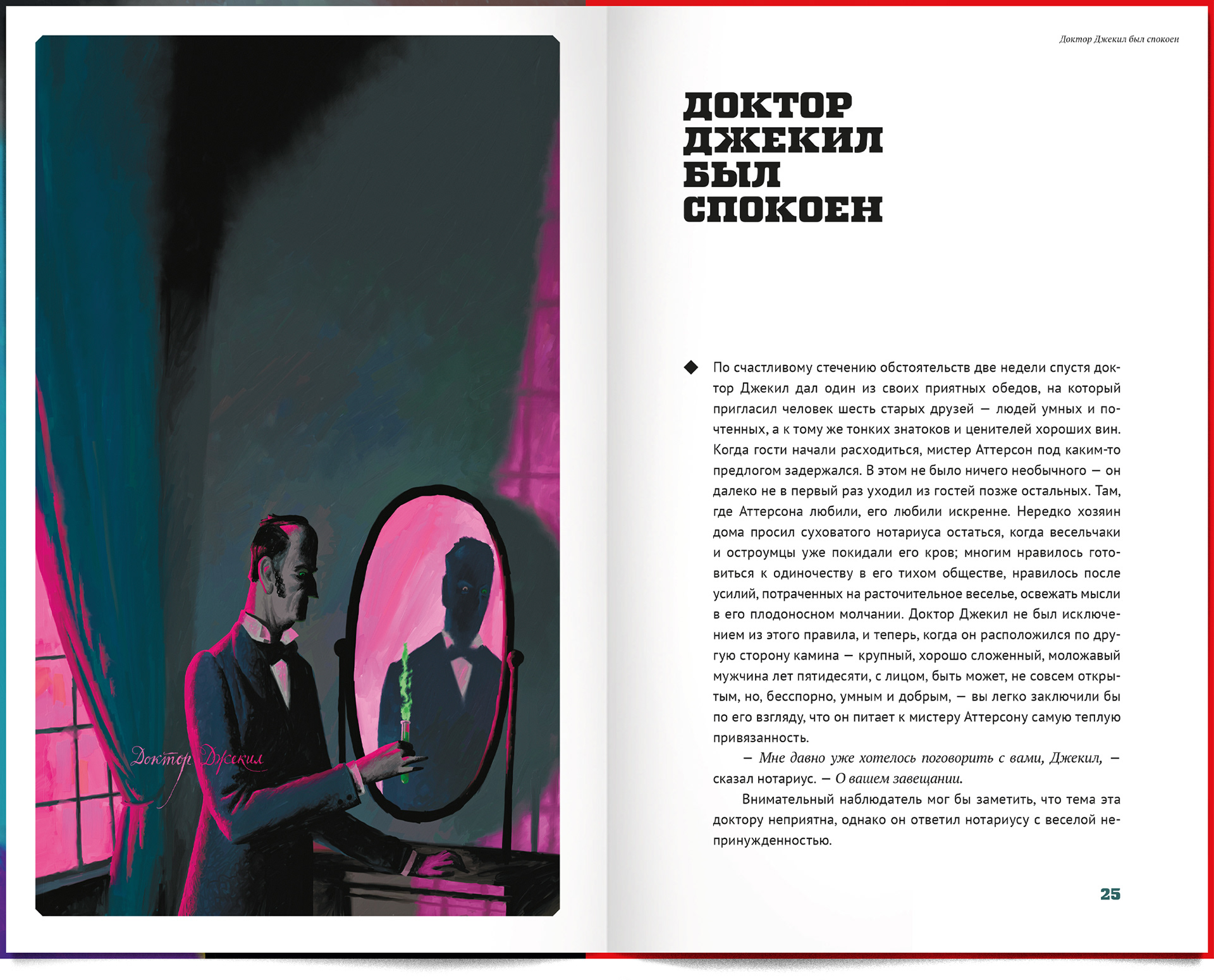 Доктор Джекил

Доктор Джекил был спокоен

ДОКТОР ДЖЕКИЛ БЫЛ СПОКОЕН

По счастливому стечению обстоятельств две недели спустя доктор Джекил дал один из своих приятных обедов, на который пригласил человек шесть старых друзей — людей умных и почтенных, а к тому же тонких знатоков и ценителей хороших вин. Когда гости начали расходиться, мистер Аттерсон под каким-то предлогом задержался. В этом не было ничего необычного — он далеко не в первый раз уходил из гостей позже остальных. Там, где Аттерсона любили, его любили искренне. Нередко хозяин дома просил суховатого нотариуса остаться, когда весельчаки и остроумцы уже покидали его кров; многим нравилось готовиться к одиночеству в его тихом обществе, нравилось после усилий, потраченных на расточительное веселье, освежать мысли в его плодоносном молчании. Доктор Джекил не был исключением из этого правила, и теперь, когда он расположился по другую сторону камина — крупный, хорошо сложенный, моложавый мужчина лет пятидесяти, с лицом, быть может, не совсем открытым, но, бесспорно, умным и добрым, — вы легко заключили бы по его взгляду, что он питает к мистеру Аттерсону самую теплую привязанность.

— Мне давно уже хотелось поговорить с вами, Джекил, — сказал нотариус. — О вашем завещании.

Внимательный наблюдатель мог бы заметить, что тема эта доктору неприятна, однако он ответил нотариусу с веселой непринужденностью.

25